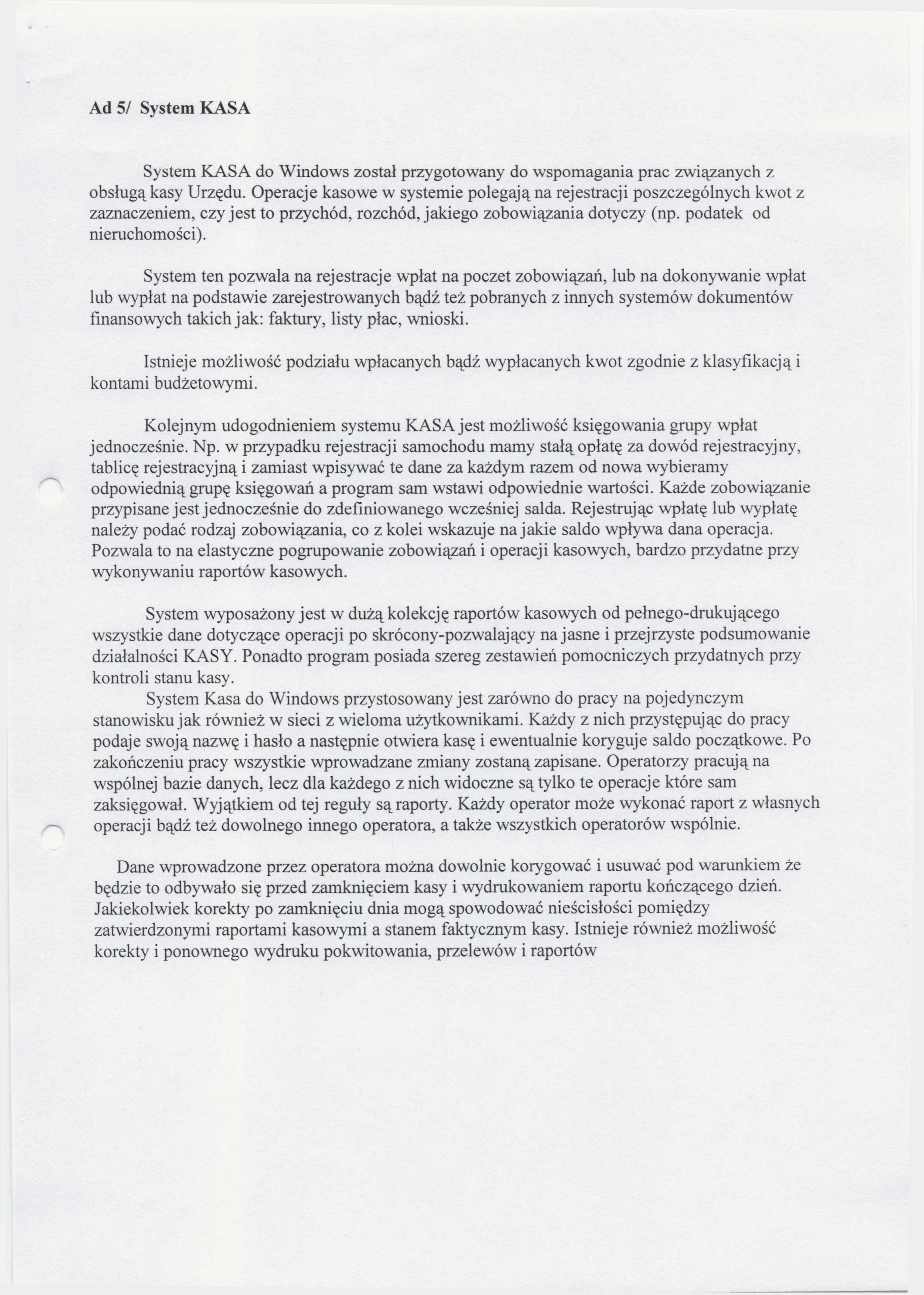 Ad 5/ System KASA

System KASA do Windows został przygotowany do wspomagania prac związanych z obsługą kasy Urzędu. Operacje kasowe w systemie polegają na rejestracji poszczególnych kwot z zaznaczeniem, czy jest to przychód, rozchód, jakiego zobowiązania dotyczy (np. podatek od nieruchomości).

System ten pozwala na rejestracje wpłat na poczet zobowiązań, lub na dokonywanie wpłat lub wypłat na podstawie zarejestrowanych bądź też pobranych z innych systemów dokumentów finansowych takich jak: faktury, listy płac, wnioski.

Istnieje możliwość podziału wpłacanych bądź wypłacanych kwot zgodnie z klasyfikacją i kontami budżetowymi.

Kolejnym udogodnieniem systemu KASA jest możliwość księgowania grupy wpłat jednocześnie. Np. w przypadku rejestracji samochodu mamy stałą opłatę za dowód rejestracyjny, tablicę rejestracyjną i zamiast wpisywać te dane za każdym razem od nowa wybieramy odpowiednią grupę księgowań a program sam wstawi odpowiednie wartości. Każde zobowiązanie przypisane jest jednocześnie do zdefiniowanego wcześniej salda. Rejestrując wpłatę lub wypłatę należy podać rodzaj zobowiązania, co z kolei wskazuje na jakie saldo wpływa dana operacja. Pozwala to na elastyczne pogrupowanie zobowiązań i operacji kasowych, bardzo przydatne przy wykonywaniu raportów kasowych.

System wyposażony jest w dużą kolekcję raportów kasowych od pełnego-drukującego wszystkie dane dotyczące operacji po skrócony-pozwalający na jasne i przejrzyste podsumowanie działalności KASY. Ponadto program posiada szereg zestawień pomocniczych przydatnych przy kontroli stanu kasy.
System Kasa do Windows przystosowany jest zarówno do pracy na pojedynczym stanowisku jak również w sieci z wieloma użytkownikami. Każdy z nich przystępując do pracy podaje swoją nazwę i hasło a następnie otwiera kasę i ewentualnie koryguje saldo początkowe. Po zakończeniu pracy wszystkie wprowadzane zmiany zostaną zapisane. Operatorzy pracują na wspólnej bazie danych, lecz dla każdego z nich widoczne są tylko te operacje które sam zaksięgował. Wyjątkiem od tej reguły są raporty. Każdy operator może wykonać raport z własnych operacji bądź też dowolnego innego operatora, a także wszystkich operatorów wspólnie.

Dane wprowadzone przez operatora można dowolnie korygować i usuwać pod warunkiem że będzie to odbywało się przed zamknięciem kasy i wydrukowaniem raportu kończącego dzień. Jakiekolwiek korekty po zamknięciu dnia mogą spowodować nieścisłości pomiędzy zatwierdzonymi raportami kasowymi a stanem faktycznym kasy. Istnieje również możliwość korekty i ponownego wydruku pokwitowania, przelewów i raportów